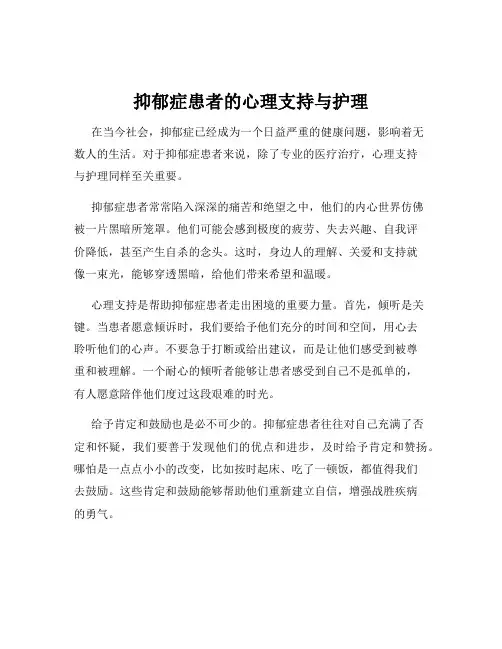 抑郁症患者的心理支持与护理

在当今社会，抑郁症已经成为一个日益严重的健康问题，影响着无数人的生活。对于抑郁症患者来说，除了专业的医疗治疗，心理支持与护理同样至关重要。

抑郁症患者常常陷入深深的痛苦和绝望之中，他们的内心世界仿佛被一片黑暗所笼罩。他们可能会感到极度的疲劳、失去兴趣、自我评价降低，甚至产生自杀的念头。这时，身边人的理解、关爱和支持就像一束光，能够穿透黑暗，给他们带来希望和温暖。

心理支持是帮助抑郁症患者走出困境的重要力量。首先，倾听是关键。当患者愿意倾诉时，我们要给予他们充分的时间和空间，用心去聆听他们的心声。不要急于打断或给出建议，而是让他们感受到被尊重和被理解。一个耐心的倾听者能够让患者感受到自己不是孤单的，有人愿意陪伴他们度过这段艰难的时光。

给予肯定和鼓励也是必不可少的。抑郁症患者往往对自己充满了否定和怀疑，我们要善于发现他们的优点和进步，及时给予肯定和赞扬。哪怕是一点点小小的改变，比如按时起床、吃了一顿饭，都值得我们去鼓励。这些肯定和鼓励能够帮助他们重新建立自信，增强战胜疾病的勇气。